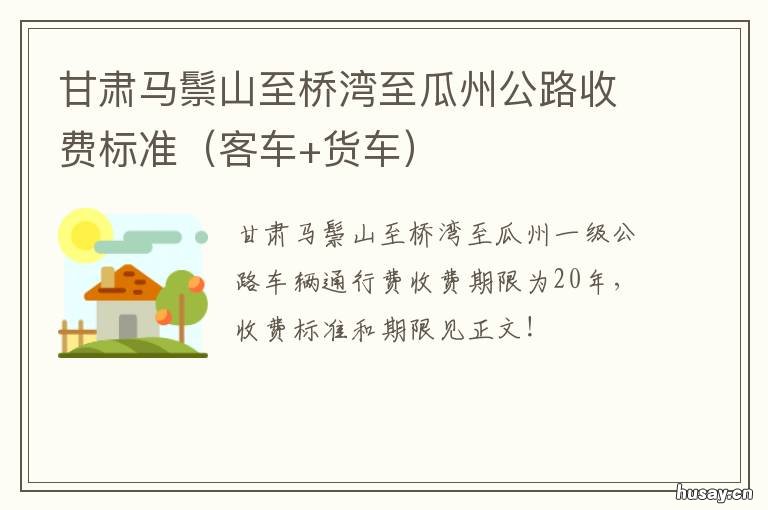 甘肃马鬃山至桥湾至瓜州公路收费标准（客车+货车）

甘肃马鬃山至桥湾至瓜州一级公路车辆通行费收费期限为20年，收费标准和期限见正文！

husay.cn